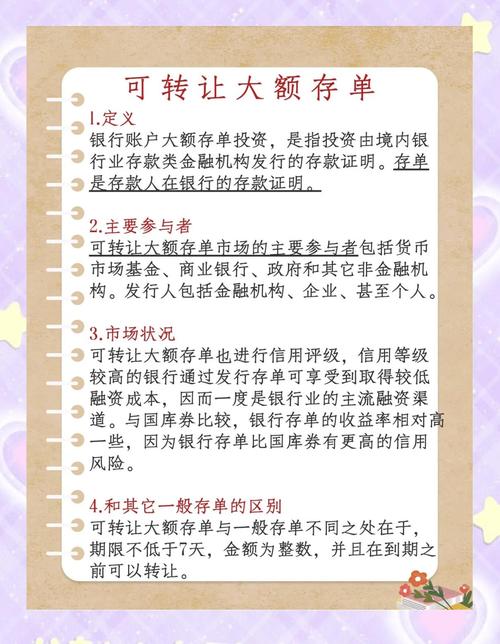 可转让大额存单

1.定义
银行账户大额存单投资，是指投资由境内银行业存款类金融机构发行的存款证明。存单是存款人在银行的存款证明。

2.主要参与者
可转让大额存单市场的主要参与者包括货币市场基金、商业银行、政府和其它非金融机构。发行人包括金融机构、企业、甚至个人。

3.市场状况
可转让大额存单也进行信用评级，信用等级较高的银行通过发行存单可享受到取得较低融资成本，因而一度是银行业的主流融资渠道。与国库券比较，银行存单的收益率相对高一些，因为银行存单比国库券有更高的信用风险。

4.和其它一般存单的区别
可转让大额存单与一般存单不同之处在于，期限不低于7天，金额为整数，并且在到期之前可以转让。